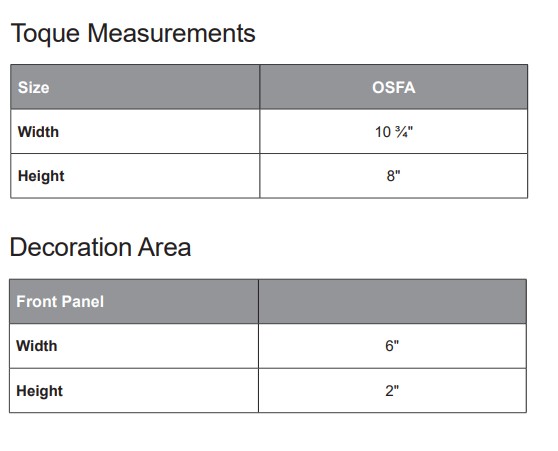 Toque Measurements

| Size | OSFA |
|---|---|
| Width | 10 ¾" |
| Height | 8" |

Decoration Area

| Front Panel | |
|---|---|
| Width | 6" |
| Height | 2" |